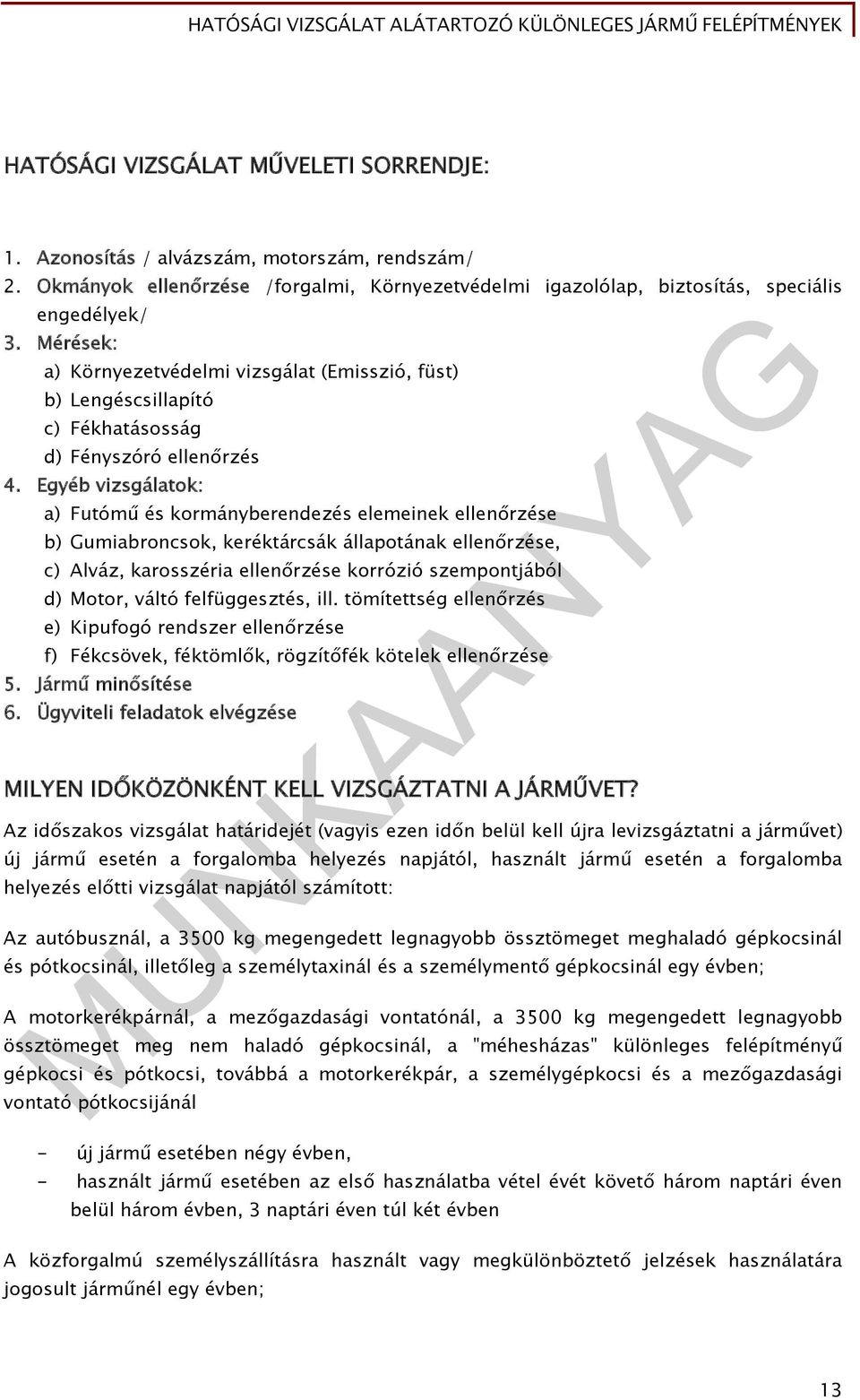 HATÓSÁGI VIZSGÁLAT ALÁTARTOZÓ KÜLÖNLEGES JÁRMŰ FELÉPÍTMÉNYEK

HATÓSÁGI VIZSGÁLAT MŰVELETI SORRENDJE:

1. Azonosítás / alvázszám, motorszám, rendszám/
2. Okmányok ellenőrzése /forgalmi, Környezetvédelmi igazolólap, biztosítás, speciális engedélyek/
3. Mérések:
a) Környezetvédelmi vizsgálat (Emisszió, füst)
b) Lengéscsillapító
c) Fékhatásosság
d) Fényszóró ellenőrzés
4. Egyéb vizsgálatok:
a) Futómű és kormányberendezés elemeinek ellenőrzése
b) Gumiabroncsok, keréktárcsák állapotának ellenőrzése,
c) Alváz, karosszéria ellenőrzése korrózió szempontjából
d) Motor, váltó felfüggesztés, ill. tömítettség ellenőrzés
e) Kipufogó rendszer ellenőrzése
f) Fékcsövek, féktömlők, rögzítőfék kötelek ellenőrzése
5. Jármű minősítése
6. Ügyviteli feladatok elvégzése

MILYEN IDŐKÖZÖNKÉNT KELL VIZSGÁZTATNI A JÁRMŰVET?
Az időszakos vizsgálat határidejét (vagyis ezen időn belül kell újra levizsgáztatni a járművet) új jármű esetén a forgalomba helyezés napjától, használt jármű esetén a forgalomba helyezés előtti vizsgálat napjától számított:

Az autóbusznál, a 3500 kg megengedett legnagyobb össztömeget meghaladó gépkocsinál és pótkocsinál, illetőleg a személytaxinál és a személymentő gépkocsinál egy évben;

A motorkerékpárnál, a mezőgazdasági vontatónál, a 3500 kg megengedett legnagyobb össztömeget meg nem haladó gépkocsinál, a "méhesházas" különleges felépítményű gépkocsi és pótkocsi, továbbá a motorkerékpár, a személygépkocsi és a mezőgazdasági vontató pótkocsijánál

- új jármű esetében négy évben,
- használt jármű esetében az első használatba vétel évét követő három naptári éven belül három évben, 3 naptári éven túl két évben

A közforgalmú személyszállításra használt vagy megkülönböztető jelzések használatára jogosult járműnél egy évben;

MUNKAANYAG

13